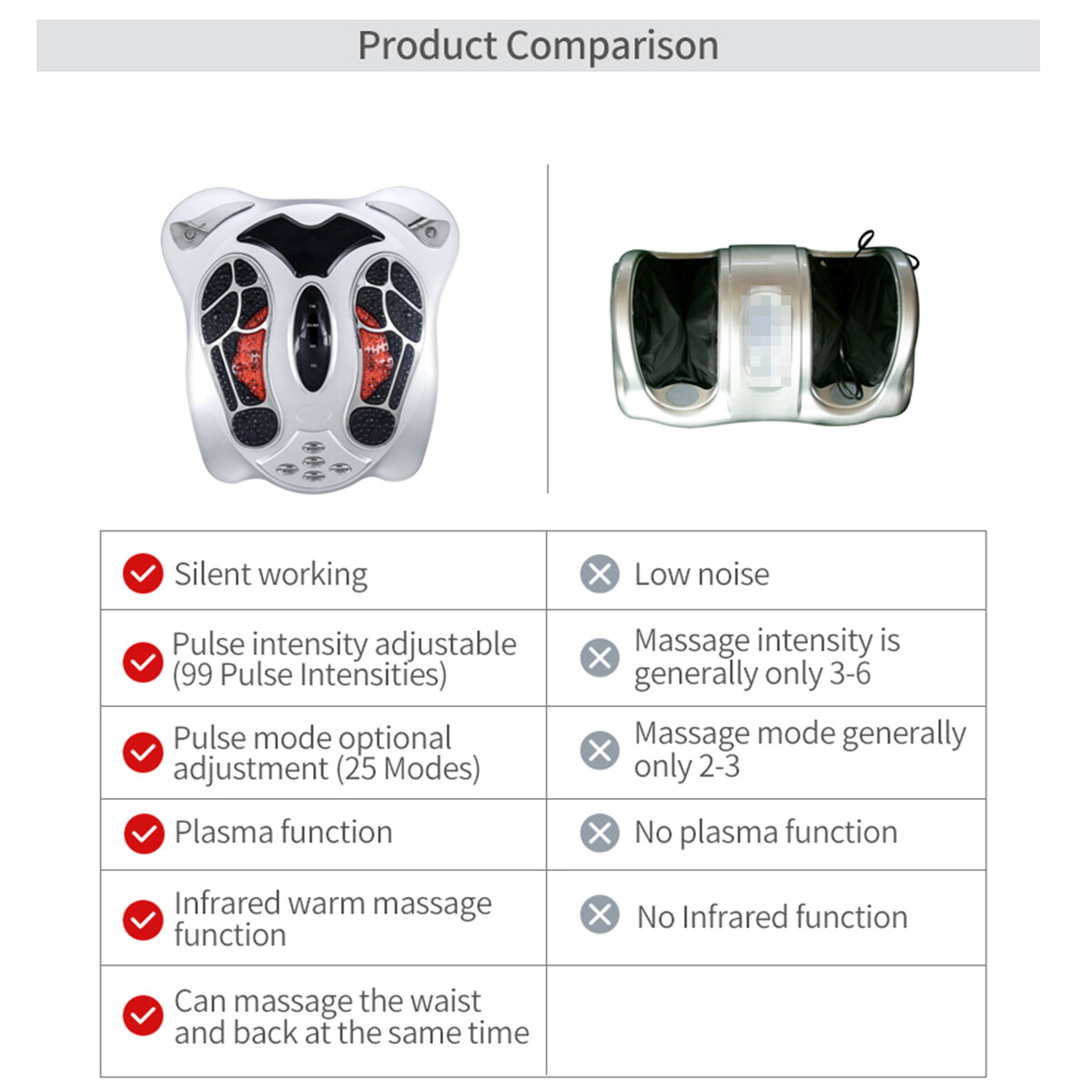 Product Comparison

| | |
|---|---|
| Silent working | Low noise |
| Pulse intensity adjustable (99 Pulse Intensities) | Massage intensity is generally only 3-6 |
| Pulse mode optional adjustment (25 Modes) | Massage mode generally only 2-3 |
| Plasma function | No plasma function |
| Infrared warm massage function | No Infrared function |
| Can massage the waist and back at the same time | |